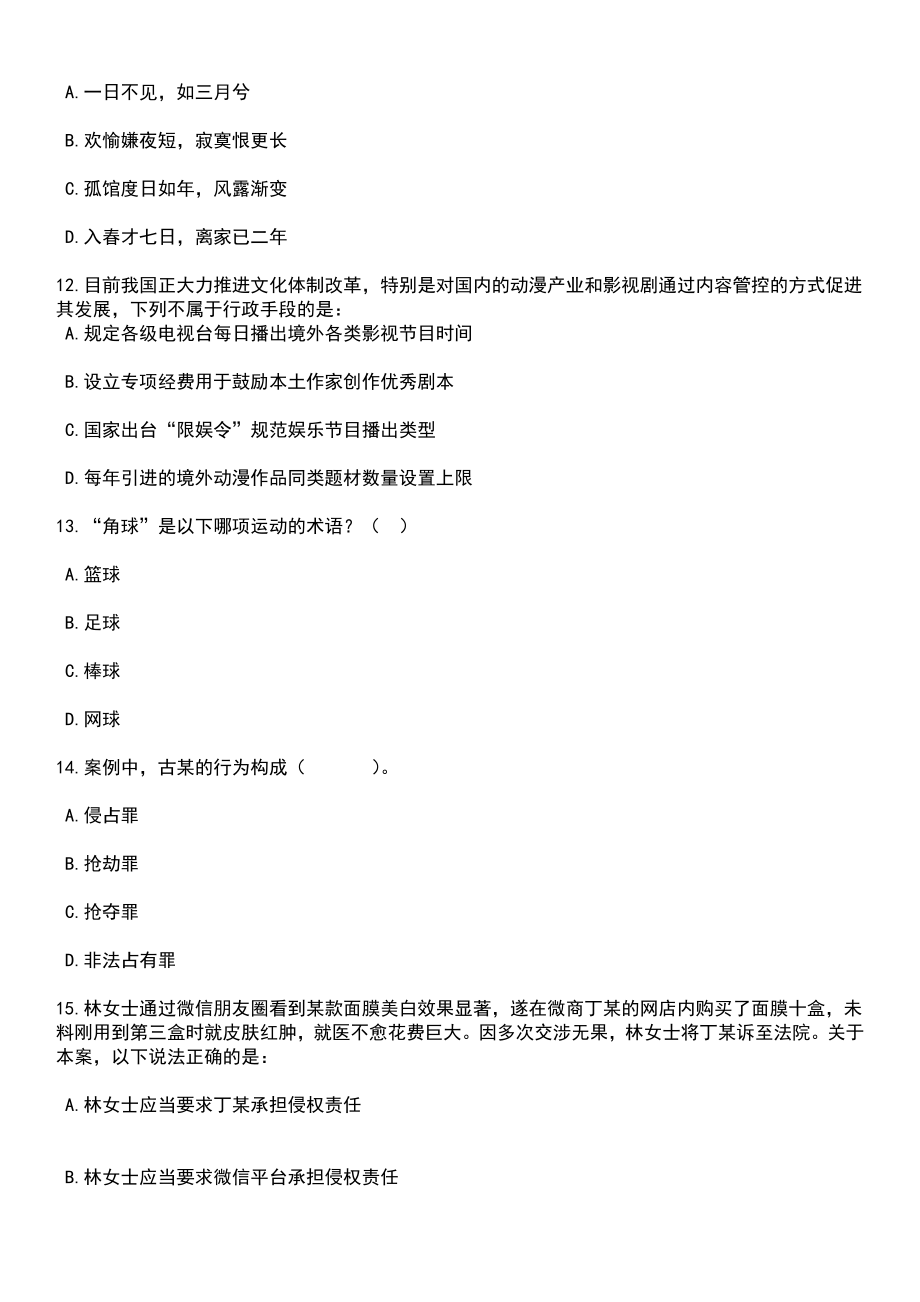 A.一日不见，如三月兮

B.欢愉嫌夜短，寂寞恨更长

C.孤馆度日如年，风露渐变

D.入春才七日，离家已二年

12.目前我国正大力推进文化体制改革，特别是对国内的动漫产业和影视剧通过内容管控的方式促进其发展，下列不属于行政手段的是：

A.规定各级电视台每日播出境外各类影视节目时间

B.设立专项经费用于鼓励本土作家创作优秀剧本

C.国家出台“限娱令”规范娱乐节目播出类型

D.每年引进的境外动漫作品同类题材数量设置上限

13.“角球”是以下哪项运动的术语？（　）

A.篮球

B.足球

C.棒球

D.网球

14.案例中，古某的行为构成（　　　）。

A.侵占罪

B.抢劫罪

C.抢夺罪

D.非法占有罪

15.林女士通过微信朋友圈看到某款面膜美白效果显著，遂在微商丁某的网店内购买了面膜十盒，未料刚用到第三盒时就皮肤红肿，就医不愈花费巨大。因多次交涉无果，林女士将丁某诉至法院。关于本案，以下说法正确的是：

A.林女士应当要求丁某承担侵权责任

B.林女士应当要求微信平台承担侵权责任